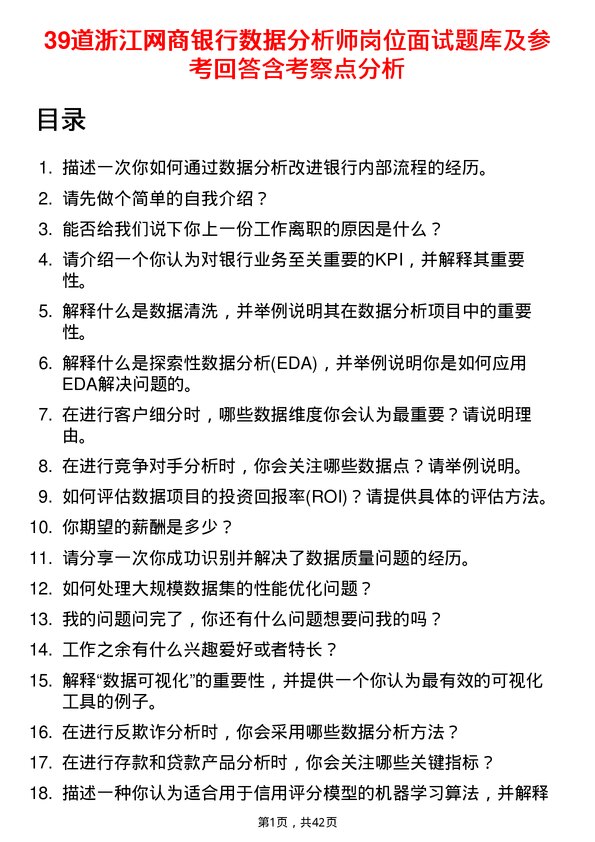 39道浙江网商银行数据分析师岗位面试题库及参考回答含考察点分析

目录

1. 描述一次你如何通过数据分析改进银行内部流程的经历。
2. 请先做个简单的自我介绍？
3. 能否给我们说下你上一份工作离职的原因是什么？
4. 请介绍一个你认为对银行业务至关重要的KPI，并解释其重要性。
5. 解释什么是数据清洗，并举例说明其在数据分析项目中的重要性。
6. 解释什么是探索性数据分析(EDA)，并举例说明你是如何应用EDA解决问题的。
7. 在进行客户细分时，哪些数据维度你会认为最重要？请说明理由。
8. 在进行竞争对手分析时，你会关注哪些数据点？请举例说明。
9. 如何评估数据项目的投资回报率(ROI)？请提供具体的评估方法。
10. 你期望的薪酬是多少？
11. 请分享一次你成功识别并解决了数据质量问题的经历。
12. 如何处理大规模数据集的性能优化问题？
13. 我的问题问完了，你还有什么问题想要问我的吗？
14. 工作之余有什么兴趣爱好或者特长？
15. 解释“数据可视化”的重要性，并提供一个你认为最有效的可视化工具的例子。
16. 在进行反欺诈分析时，你会采用哪些数据分析方法？
17. 在进行存款和贷款产品分析时，你会关注哪些关键指标？
18. 描述一种你认为适合用于信用评分模型的机器学习算法，并解释

第1页，共42页